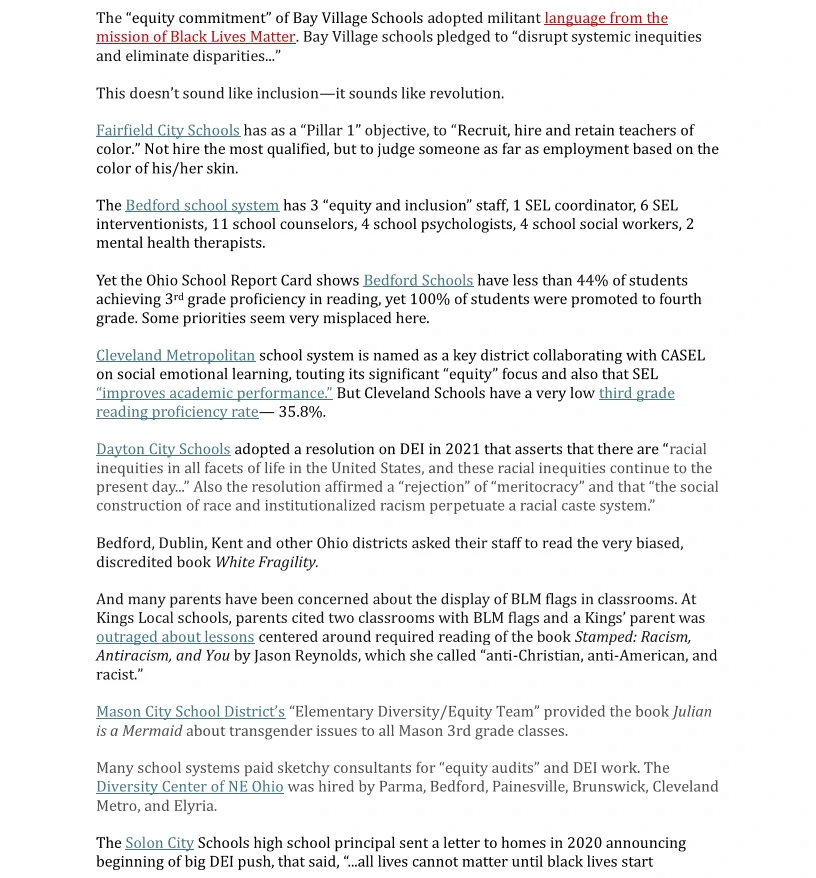 The “equity commitment” of Bay Village Schools adopted militant language from the mission of Black Lives Matter. Bay Village schools pledged to “disrupt systemic inequities and eliminate disparities...”

This doesn’t sound like inclusion—it sounds like revolution.

Fairfield City Schools has as a “Pillar 1” objective, to “Recruit, hire and retain teachers of color.” Not hire the most qualified, but to judge someone as far as employment based on the color of his/her skin.

The Bedford school system has 3 “equity and inclusion” staff, 1 SEL coordinator, 6 SEL interventionists, 11 school counselors, 4 school psychologists, 4 school social workers, 2 mental health therapists.

Yet the Ohio School Report Card shows Bedford Schools have less than 44% of students achieving 3rd grade proficiency in reading, yet 100% of students were promoted to fourth grade. Some priorities seem very misplaced here.

Cleveland Metropolitan school system is named as a key district collaborating with CASEL on social emotional learning, touting its significant “equity” focus and also that SEL “improves academic performance.” But Cleveland Schools have a very low third grade reading proficiency rate— 35.8%.

Dayton City Schools adopted a resolution on DEI in 2021 that asserts that there are “racial inequities in all facets of life in the United States, and these racial inequities continue to the present day...” Also the resolution affirmed a “rejection” of “meritocracy” and that “the social construction of race and institutionalized racism perpetuate a racial caste system.”

Bedford, Dublin, Kent and other Ohio districts asked their staff to read the very biased, discredited book White Fragility.

And many parents have been concerned about the display of BLM flags in classrooms. At Kings Local schools, parents cited two classrooms with BLM flags and a Kings’ parent was outraged about lessons centered around required reading of the book Stamped: Racism, Antiracism, and You by Jason Reynolds, which she called “anti-Christian, anti-American, and racist.”

Mason City School District’s “Elementary Diversity/Equity Team” provided the book Julian is a Mermaid about transgender issues to all Mason 3rd grade classes.

Many school systems paid sketchy consultants for “equity audits” and DEI work. The Diversity Center of NE Ohio was hired by Parma, Bedford, Painesville, Brunswick, Cleveland Metro, and Elyria.

The Solon City Schools high school principal sent a letter to homes in 2020 announcing beginning of big DEI push, that said, “...all lives cannot matter until black lives start